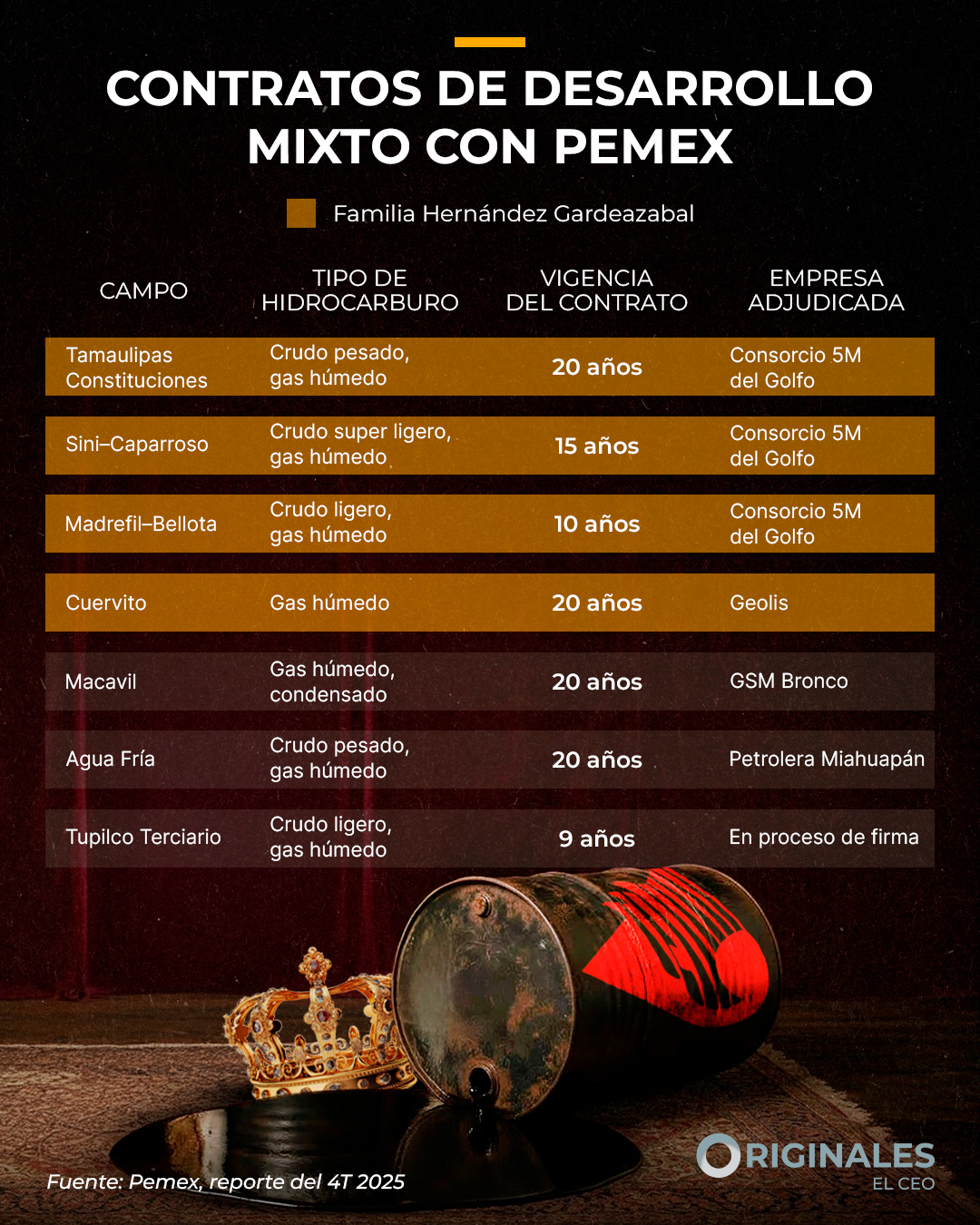 CONTRATOS DE DESARROLLO MIXTO CON PEMEX

Familia Hernández Gardeazabal

| CAMPO | TIPO DE HIDROCARBURO | VIGENCIA DEL CONTRATO | EMPRESA ADJUDICADA |
|---|---|---|---|
| Tamaulipas Constituciones | Crudo pesado, gas húmedo | 20 años | Consorcio 5M del Golfo |
| Sini–Caparroso | Crudo super ligero, gas húmedo | 15 años | Consorcio 5M del Golfo |
| Madrefil–Bellota | Crudo ligero, gas húmedo | 10 años | Consorcio 5M del Golfo |
| Cuervito | Gas húmedo | 20 años | Geolis |
| Macavil | Gas húmedo, condensado | 20 años | GSM Bronco |
| Agua Fría | Crudo pesado, gas húmedo | 20 años | Petrolera Miahuapán |
| Tupilco Terciario | Crudo ligero, gas húmedo | 9 años | En proceso de firma |

Fuente: Pemex, reporte del 4T 2025

ORIGINALES
EL CEO